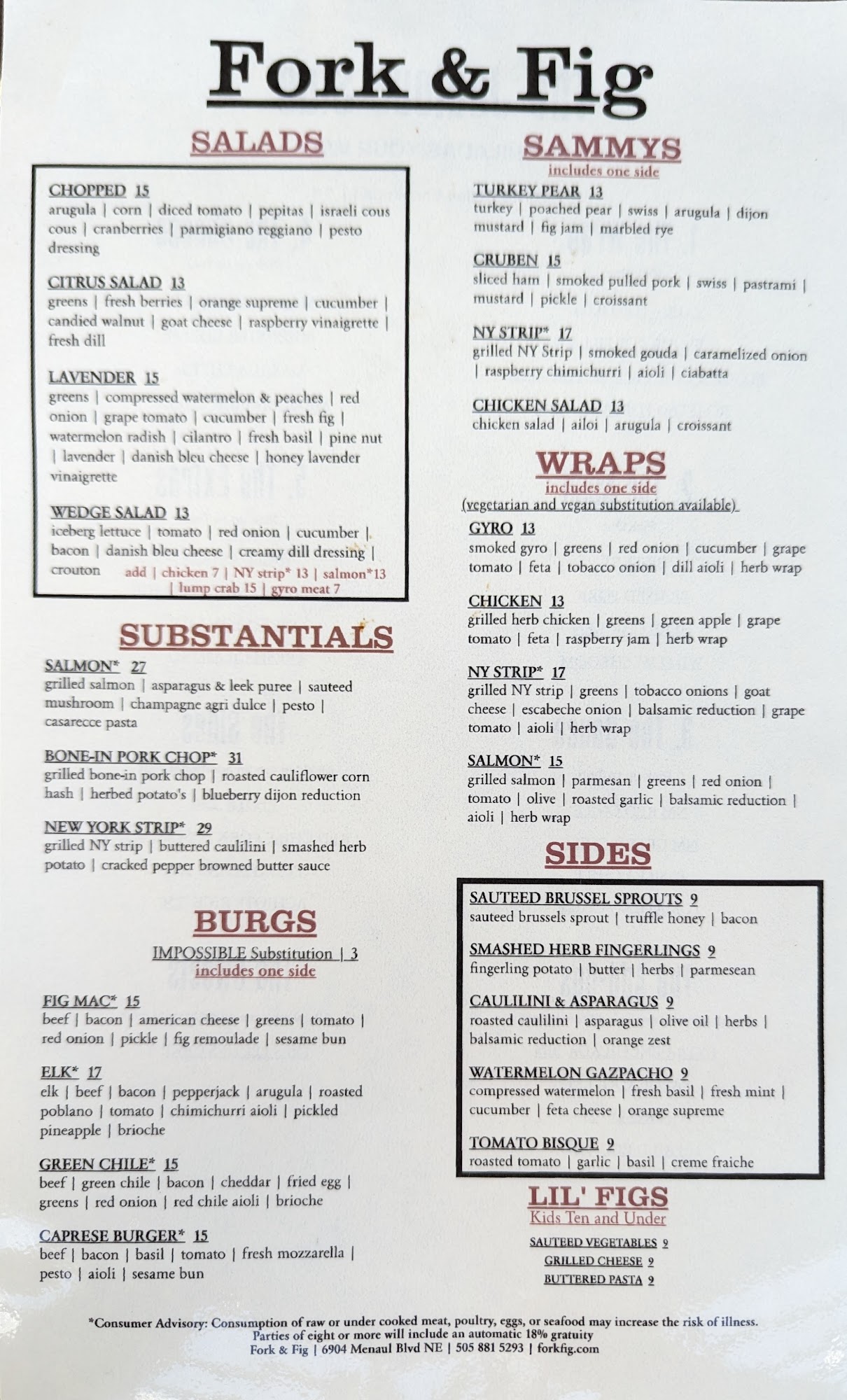 Fork & Fig

SALADS

CHOPPED 15
arugula | corn | diced tomato | pepitas | israeli cous cous | cranberries | parmigiano reggiano | pesto dressing

CITRUS SALAD 13
greens | fresh berries | orange supreme | cucumber | candied walnut | goat cheese | raspberry vinaigrette | fresh dill

LAVENDER 15
greens | compressed watermelon & peaches | red onion | grape tomato | cucumber | fresh fig | watermelon radish | cilantro | fresh basil | pine nut | lavender | danish bleu cheese | honey lavender vinaigrette

WEDGE SALAD 13
iceberg lettuce | tomato | red onion | cucumber | bacon | danish bleu cheese | creamy dill dressing | crouton add | chicken 7 | NY strip* 13 | salmon*13 | lump crab 15 | gyro meat 7

SUBSTANTIALS

SALMON* 27
grilled salmon | asparagus & leek puree | sauteed mushroom | champagne agri dulce | pesto | casarecce pasta

BONE-IN PORK CHOP* 31
grilled bone-in pork chop | roasted cauliflower corn hash | herbed potato's | blueberry dijon reduction

NEW YORK STRIP* 29
grilled NY strip | buttered caulilini | smashed herb potato | cracked pepper browned butter sauce

BURGS
IMPOSSIBLE Substitution | 3
includes one side

FIG MAC* 15
beef | bacon | american cheese | greens | tomato | red onion | pickle | fig remoulade | sesame bun

ELK* 17
elk | beef | bacon | pepperjack | arugula | roasted poblano | tomato | chimichurri aioli | pickled pineapple | brioche

GREEN CHILE* 15
beef | green chile | bacon | cheddar | fried egg | greens | red onion | red chile aioli | brioche

CAPRESE BURGER* 15
beef | bacon | basil | tomato | fresh mozzarella | pesto | aioli | sesame bun

SAMMYS
includes one side

TURKEY PEAR 13
turkey | poached pear | swiss | arugula | dijon mustard | fig jam | marbled rye

CRUBEN 15
sliced ham | smoked pulled pork | swiss | pastrami | mustard | pickle | croissant

NY STRIP* 17
grilled NY Strip | smoked gouda | caramelized onion | raspberry chimichurri | aioli | ciabatta

CHICKEN SALAD 13
chicken salad | ailoi | arugula | croissant

WRAPS
includes one side
(vegetarian and vegan substitution available)

GYRO 13
smoked gyro | greens | red onion | cucumber | grape tomato | feta | tobacco onion | dill aioli | herb wrap

CHICKEN 13
grilled herb chicken | greens | green apple | grape tomato | feta | raspberry jam | herb wrap

NY STRIP* 17
grilled NY strip | greens | tobacco onions | goat cheese | escabeche onion | balsamic reduction | grape tomato | aioli | herb wrap

SALMON* 15
grilled salmon | parmesan | greens | red onion | tomato | olive | roasted garlic | balsamic reduction | aioli | herb wrap

SIDES

SAUTEED BRUSSEL SPROUTS 9
sauteed brussels sprout | truffle honey | bacon

SMASHED HERB FINGERLINGS 9
fingerling potato | butter | herbs | parmesean

CAULILINI & ASPARAGUS 9
roasted caulilini | asparagus | olive oil | herbs | balsamic reduction | orange zest

WATERMELON GAZPACHO 9
compressed watermelon | fresh basil | fresh mint | cucumber | feta cheese | orange supreme

TOMATO BISQUE 9
roasted tomato | garlic | basil | creme fraiche

LIL' FIGS
Kids Ten and Under

SAUTEED VEGETABLES 9
GRILLED CHEESE 9
BUTTERED PASTA 9

*Consumer Advisory: Consumption of raw or under cooked meat, poultry, eggs, or seafood may increase the risk of illness.
Parties of eight or more will include an automatic 18% gratuity
Fork & Fig | 6904 Menaul Blvd NE | 505 881 5293 | forkfig.com